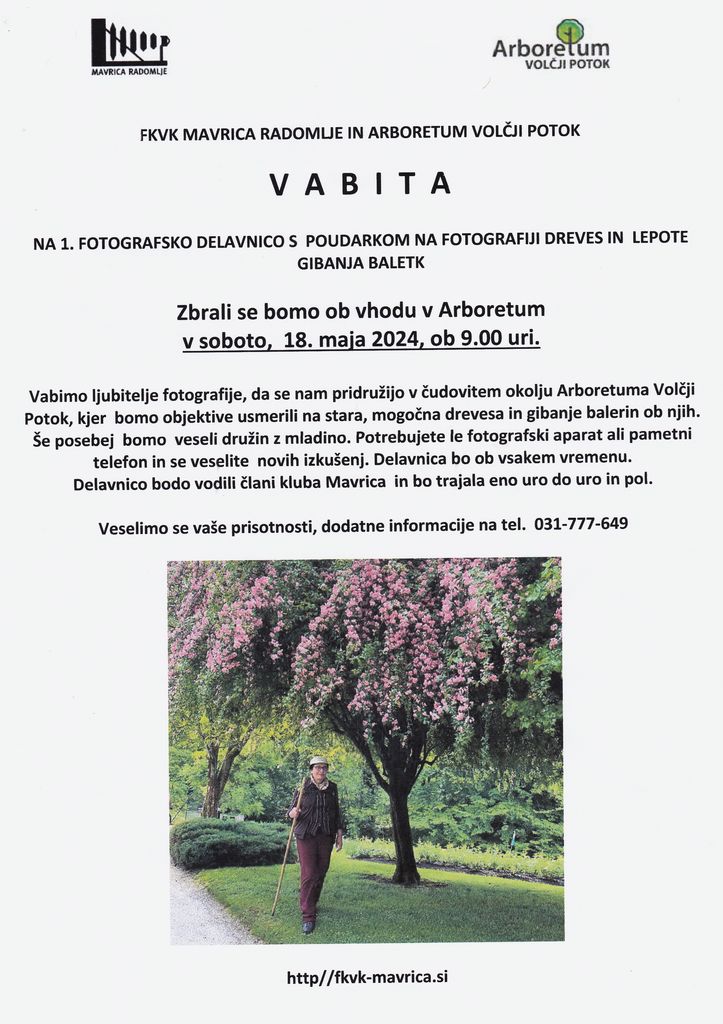 MAVRICA RADOMLJE

Arboretum VOLČJI POTOK

FKVK MAVRICA RADOMLJE IN ARBORETUM VOLČJI POTOK

V A B I T A

NA 1. FOTOGRAFSKO DELAVNICO S POUDARKOM NA FOTOGRAFIJI DREVES IN LEPOTE GIBANJA BALETK

Zbrali se bomo ob vhodu v Arboretum
v soboto, 18. maja 2024, ob 9.00 uri.

Vabimo ljubitelje fotografije, da se nam pridružijo v čudovitem okolju Arboretuma Volčji Potok, kjer bomo objektive usmerili na stara, mogočna drevesa in gibanje balerin ob njih. Še posebej bomo veseli družin z mladino. Potrebujete le fotografski aparat ali pametni telefon in se veselite novih izkušenj. Delavnica bo ob vsakem vremenu. Delavnico bodo vodili člani kluba Mavrica in bo trajala eno uro do uro in pol.

Veselimo se vaše prisotnosti, dodatne informacije na tel. 031-777-649

http//fkvk-mavrica.si